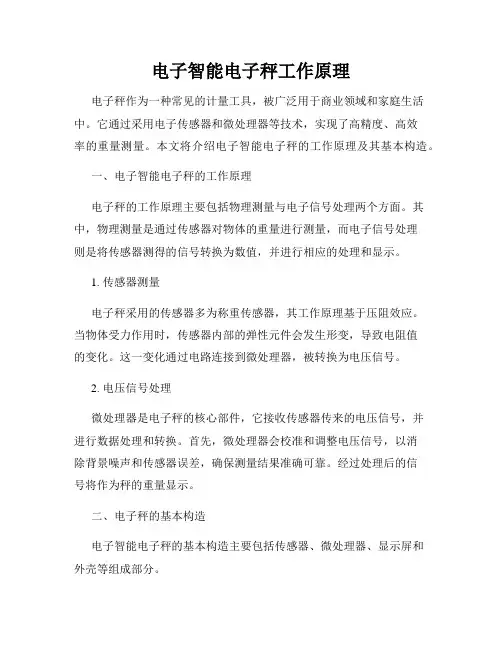 电子智能电子秤工作原理

电子秤作为一种常见的计量工具，被广泛用于商业领域和家庭生活中。它通过采用电子传感器和微处理器等技术，实现了高精度、高效率的重量测量。本文将介绍电子智能电子秤的工作原理及其基本构造。

一、电子智能电子秤的工作原理

电子秤的工作原理主要包括物理测量与电子信号处理两个方面。其中，物理测量是通过传感器对物体的重量进行测量，而电子信号处理则是将传感器测得的信号转换为数值，并进行相应的处理和显示。

1. 传感器测量

电子秤采用的传感器多为称重传感器，其工作原理基于压阻效应。当物体受力作用时，传感器内部的弹性元件会发生形变，导致电阻值的变化。这一变化通过电路连接到微处理器，被转换为电压信号。

2. 电压信号处理

微处理器是电子秤的核心部件，它接收传感器传来的电压信号，并进行数据处理和转换。首先，微处理器会校准和调整电压信号，以消除背景噪声和传感器误差，确保测量结果准确可靠。经过处理后的信号将作为秤的重量显示。

二、电子秤的基本构造

电子智能电子秤的基本构造主要包括传感器、微处理器、显示屏和外壳等组成部分。